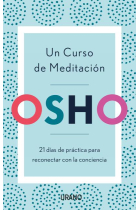 Un Curso de Meditación

OSHO

21 días de práctica para reconectar con la conciencia

URANO